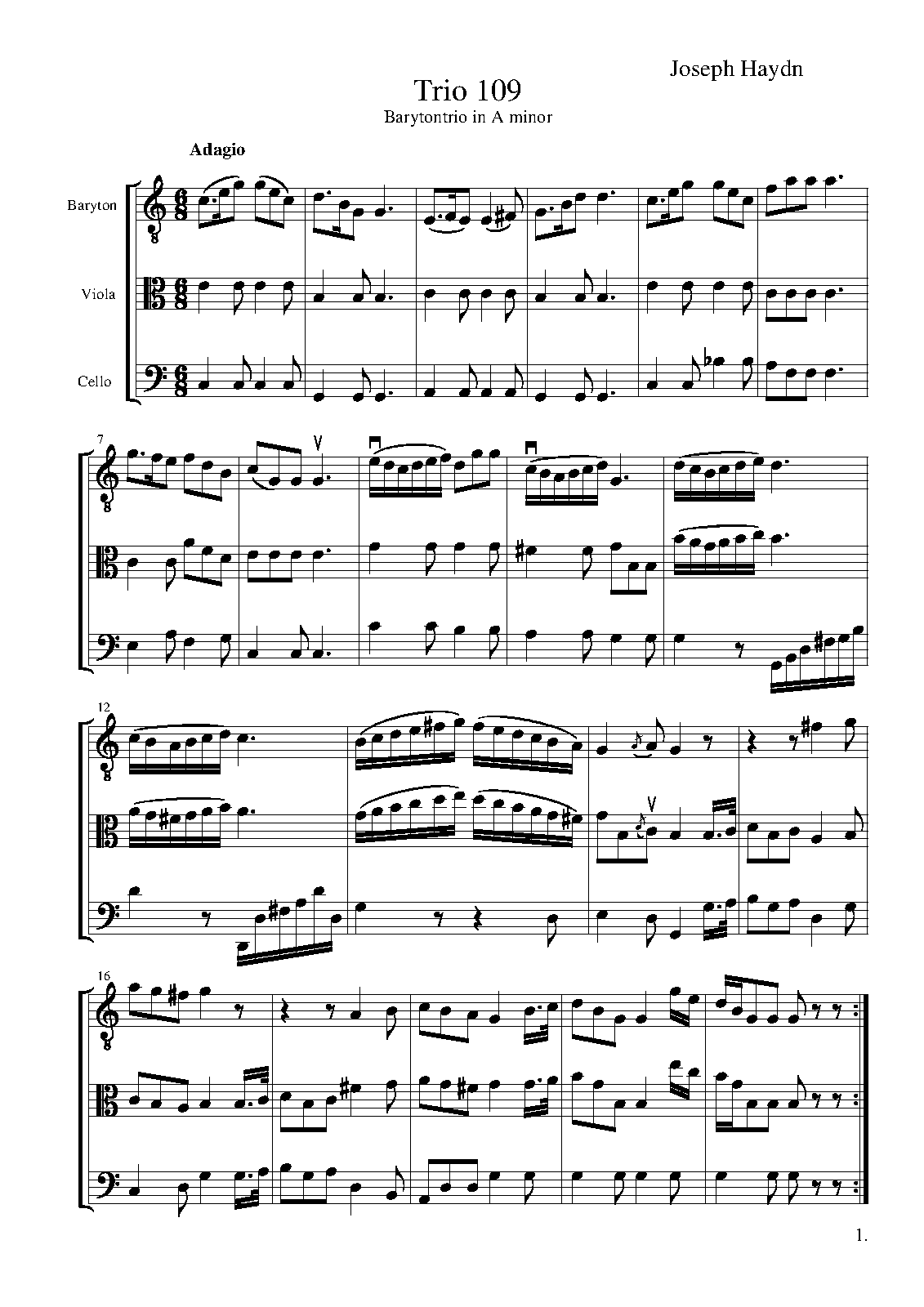 Joseph Haydn

Trio 109

Barytontrio in A minor

Adagio

Baryton

Viola

Cello

7

12

16

1.